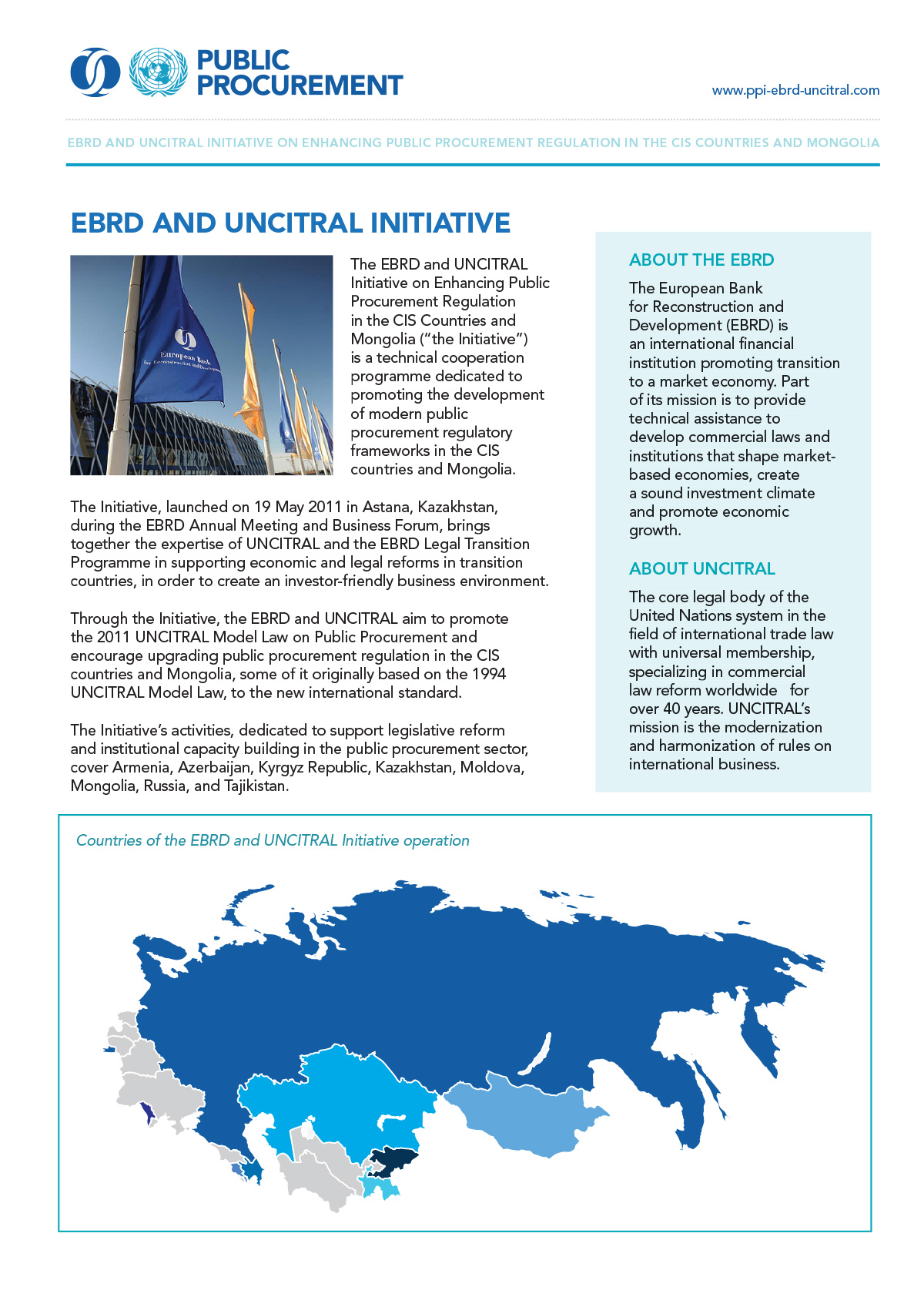 PUBLIC PROCUREMENT

www.ppi-ebrd-uncitral.com

EBRD AND UNCITRAL INITIATIVE ON ENHANCING PUBLIC PROCUREMENT REGULATION IN THE CIS COUNTRIES AND MONGOLIA

EBRD AND UNCITRAL INITIATIVE

European Bank for Reconstruction and Development

The EBRD and UNCITRAL Initiative on Enhancing Public Procurement Regulation in the CIS Countries and Mongolia ("the Initiative") is a technical cooperation programme dedicated to promoting the development of modern public procurement regulatory frameworks in the CIS countries and Mongolia.

The Initiative, launched on 19 May 2011 in Astana, Kazakhstan, during the EBRD Annual Meeting and Business Forum, brings together the expertise of UNCITRAL and the EBRD Legal Transition Programme in supporting economic and legal reforms in transition countries, in order to create an investor-friendly business environment.

Through the Initiative, the EBRD and UNCITRAL aim to promote the 2011 UNCITRAL Model Law on Public Procurement and encourage upgrading public procurement regulation in the CIS countries and Mongolia, some of it originally based on the 1994 UNCITRAL Model Law, to the new international standard.

The Initiative's activities, dedicated to support legislative reform and institutional capacity building in the public procurement sector, cover Armenia, Azerbaijan, Kyrgyz Republic, Kazakhstan, Moldova, Mongolia, Russia, and Tajikistan.

ABOUT THE EBRD

The European Bank for Reconstruction and Development (EBRD) is an international financial institution promoting transition to a market economy. Part of its mission is to provide technical assistance to develop commercial laws and institutions that shape market-based economies, create a sound investment climate and promote economic growth.

ABOUT UNCITRAL

The core legal body of the United Nations system in the field of international trade law with universal membership, specializing in commercial law reform worldwide for over 40 years. UNCITRAL's mission is the modernization and harmonization of rules on international business.

Countries of the EBRD and UNCITRAL Initiative operation